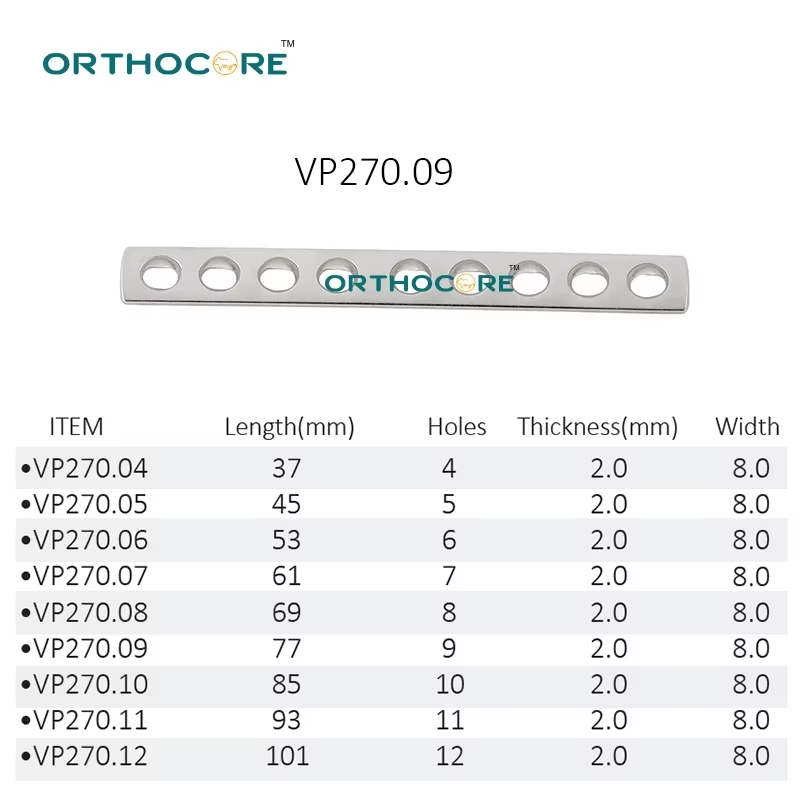 ORTHOCORE™

VP270.09

ORTHOCORE™

| ITEM | Length(mm) | Holes | Thickness(mm) | Width |
|---|---|---|---|---|
| •VP270.04 | 37 | 4 | 2.0 | 8.0 |
| •VP270.05 | 45 | 5 | 2.0 | 8.0 |
| •VP270.06 | 53 | 6 | 2.0 | 8.0 |
| •VP270.07 | 61 | 7 | 2.0 | 8.0 |
| •VP270.08 | 69 | 8 | 2.0 | 8.0 |
| •VP270.09 | 77 | 9 | 2.0 | 8.0 |
| •VP270.10 | 85 | 10 | 2.0 | 8.0 |
| •VP270.11 | 93 | 11 | 2.0 | 8.0 |
| •VP270.12 | 101 | 12 | 2.0 | 8.0 |